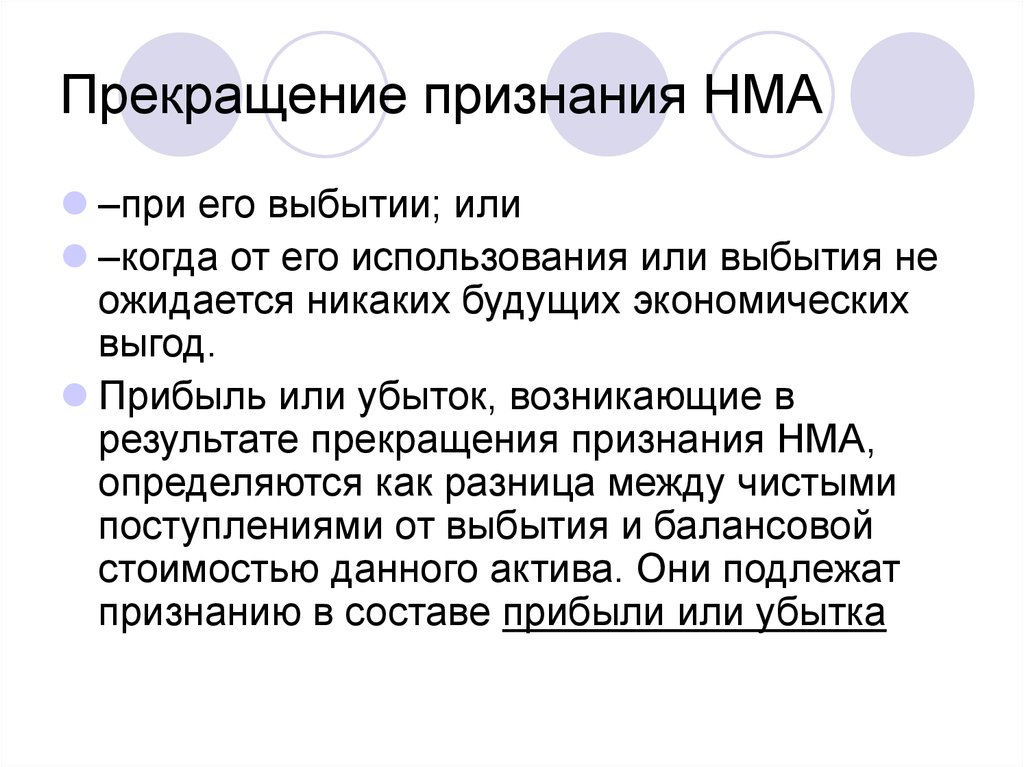 Прекращение признания НМА

–при его выбытии; или

–когда от его использования или выбытия не ожидается никаких будущих экономических выгод.

Прибыль или убыток, возникающие в результате прекращения признания НМА, определяются как разница между чистыми поступлениями от выбытия и балансовой стоимостью данного актива. Они подлежат признанию в составе прибыли или убытка